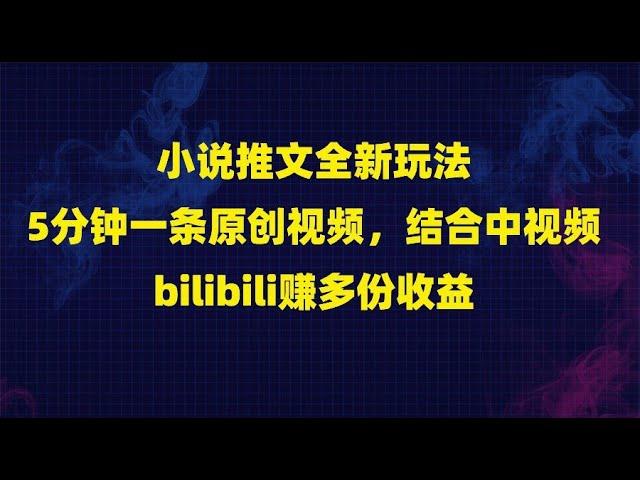 小说推文全新玩法
5分钟一条原创视频，结合中视频
bilibili赚多份收益